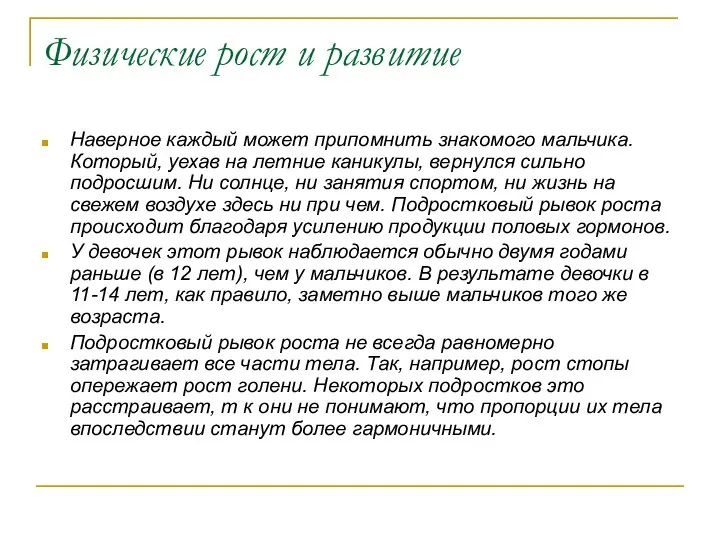 Физические рост и развитие

Наверное каждый может припомнить знакомого мальчика. Который, уехав на летние каникулы, вернулся сильно подросшим. Ни солнце, ни занятия спортом, ни жизнь на свежем воздухе здесь ни при чем. Подростковый рывок роста происходит благодаря усилению продукции половых гормонов.

У девочек этот рывок наблюдается обычно двумя годами раньше (в 12 лет), чем у мальчиков. В результате девочки в 11-14 лет, как правило, заметно выше мальчиков того же возраста.

Подростковый рывок роста не всегда равномерно затрагивает все части тела. Так, например, рост стопы опережает рост голени. Некоторых подростков это расстраивает, т к они не понимают, что пропорции их тела впоследствии станут более гармоничными.